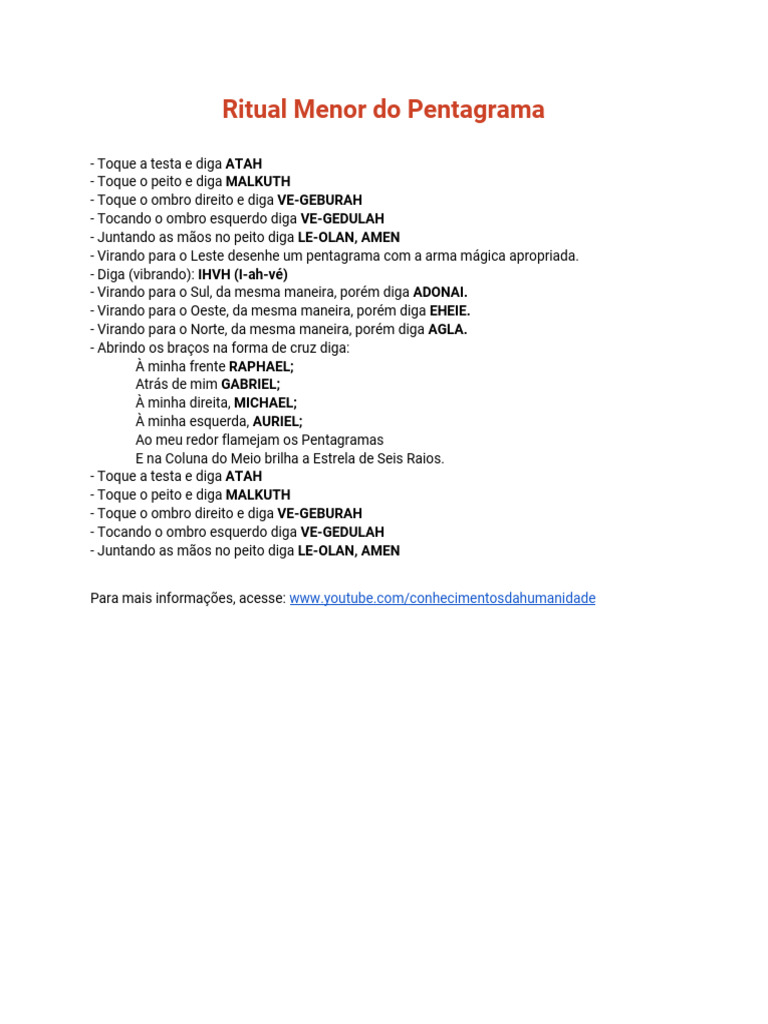 Ritual Menor do Pentagrama

- Toque a testa e diga ATAH
- Toque o peito e diga MALKUTH
- Toque o ombro direito e diga VE-GEBURAH
- Tocando o ombro esquerdo diga VE-GEDULAH
- Juntando as mãos no peito diga LE-OLAN, AMEN
- Virando para o Leste desenhe um pentagrama com a arma mágica apropriada.
- Diga (vibrando): IHVH (I-ah-vé)
- Virando para o Sul, da mesma maneira, porém diga ADONAI.
- Virando para o Oeste, da mesma maneira, porém diga EHEIE.
- Virando para o Norte, da mesma maneira, porém diga AGLA.
- Abrindo os braços na forma de cruz diga:
À minha frente RAPHAEL;
Atrás de mim GABRIEL;
À minha direita, MICHAEL;
À minha esquerda, AURIEL;
Ao meu redor flamejam os Pentagramas
E na Coluna do Meio brilha a Estrela de Seis Raios.
- Toque a testa e diga ATAH
- Toque o peito e diga MALKUTH
- Toque o ombro direito e diga VE-GEBURAH
- Tocando o ombro esquerdo diga VE-GEDULAH
- Juntando as mãos no peito diga LE-OLAN, AMEN

Para mais informações, acesse: www.youtube.com/conhecimentosdahumanidade